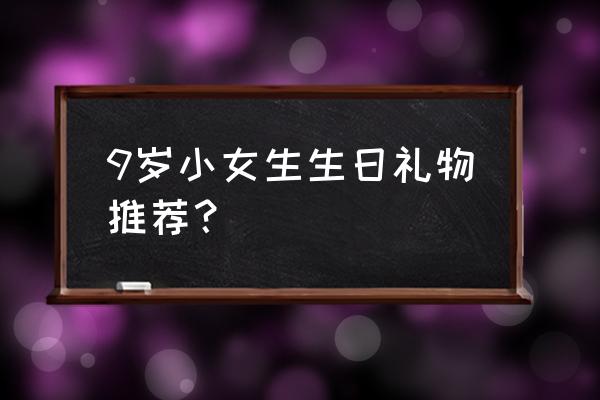 9岁小女生生日礼物推荐？